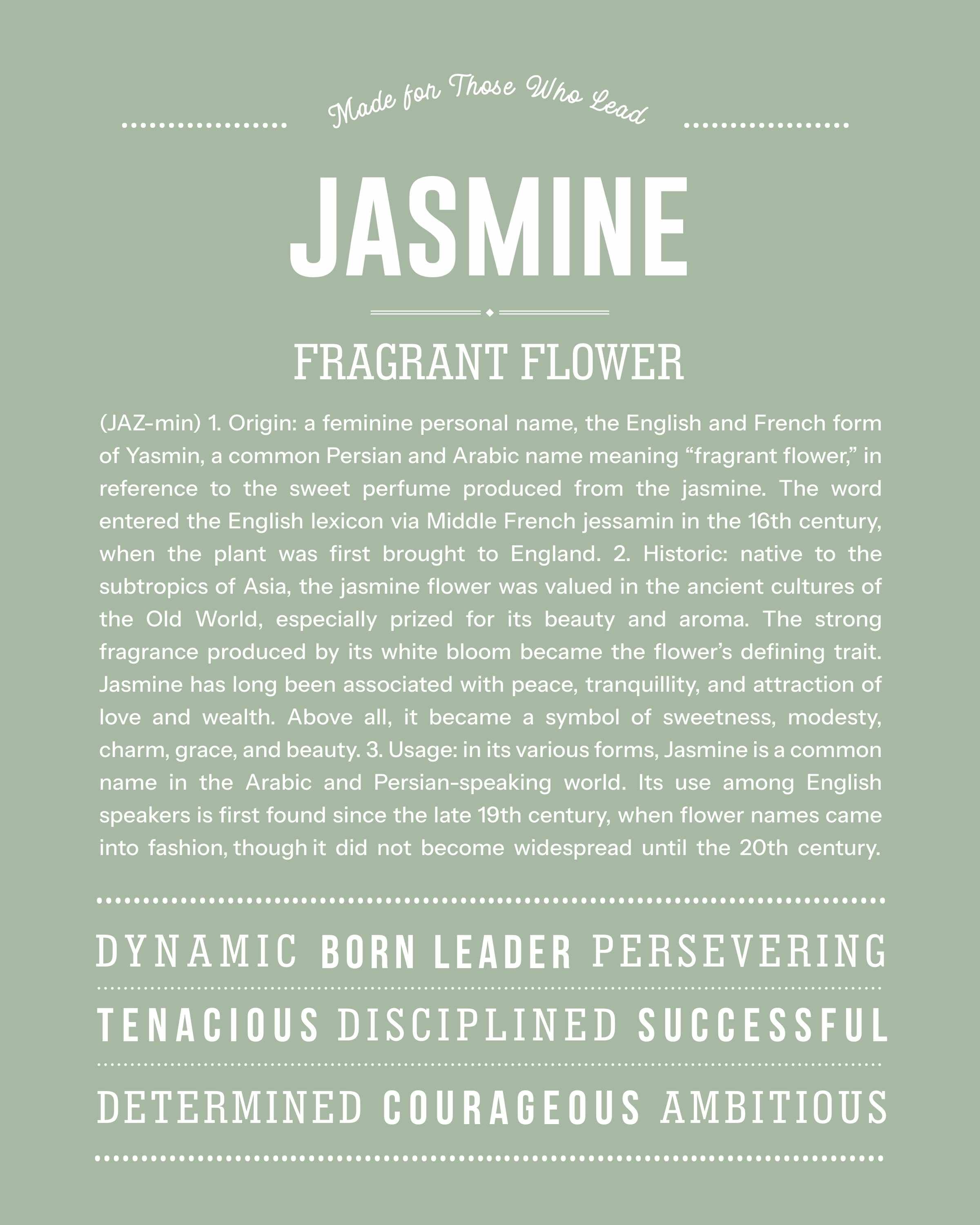 Made for Those Who Lead

JASMINE

FRAGRANT FLOWER

(JAZ-min) 1. Origin: a feminine personal name, the English and French form of Yasmin, a common Persian and Arabic name meaning “fragrant flower,” in reference to the sweet perfume produced from the jasmine. The word entered the English lexicon via Middle French jessamin in the 16th century, when the plant was first brought to England. 2. Historic: native to the subtropics of Asia, the jasmine flower was valued in the ancient cultures of the Old World, especially prized for its beauty and aroma. The strong fragrance produced by its white bloom became the flower’s defining trait. Jasmine has long been associated with peace, tranquillity, and attraction of love and wealth. Above all, it became a symbol of sweetness, modesty, charm, grace, and beauty. 3. Usage: in its various forms, Jasmine is a common name in the Arabic and Persian-speaking world. Its use among English speakers is first found since the late 19th century, when flower names came into fashion, though it did not become widespread until the 20th century.

DYNAMIC BORN LEADER PERSEVERING

TENACIOUS DISCIPLINED SUCCESSFUL

DETERMINED COURAGEOUS AMBITIOUS